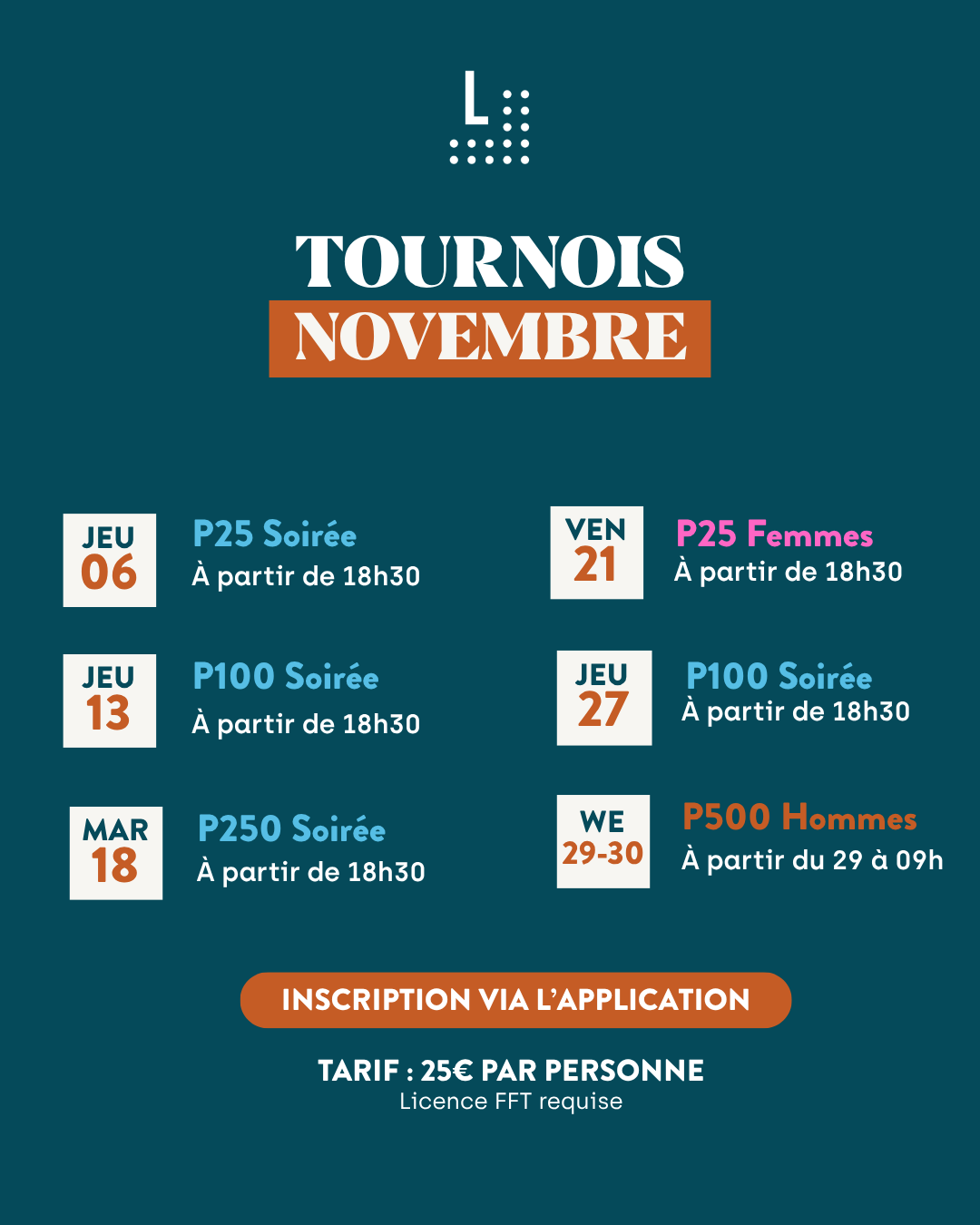 L

TOURNOIS
NOVEMBRE

JEU
06

P25 Soirée
À partir de 18h30

JEU
13

P100 Soirée
À partir de 18h30

MAR
18

P250 Soirée
À partir de 18h30

VEN
21

P25 Femmes
À partir de 18h30

JEU
27

P100 Soirée
À partir de 18h30

WE
29-30

P500 Hommes
À partir du 29 à 09h

INSCRIPTION VIA L'APPLICATION

TARIF : 25€ PAR PERSONNE
Licence FFT requise